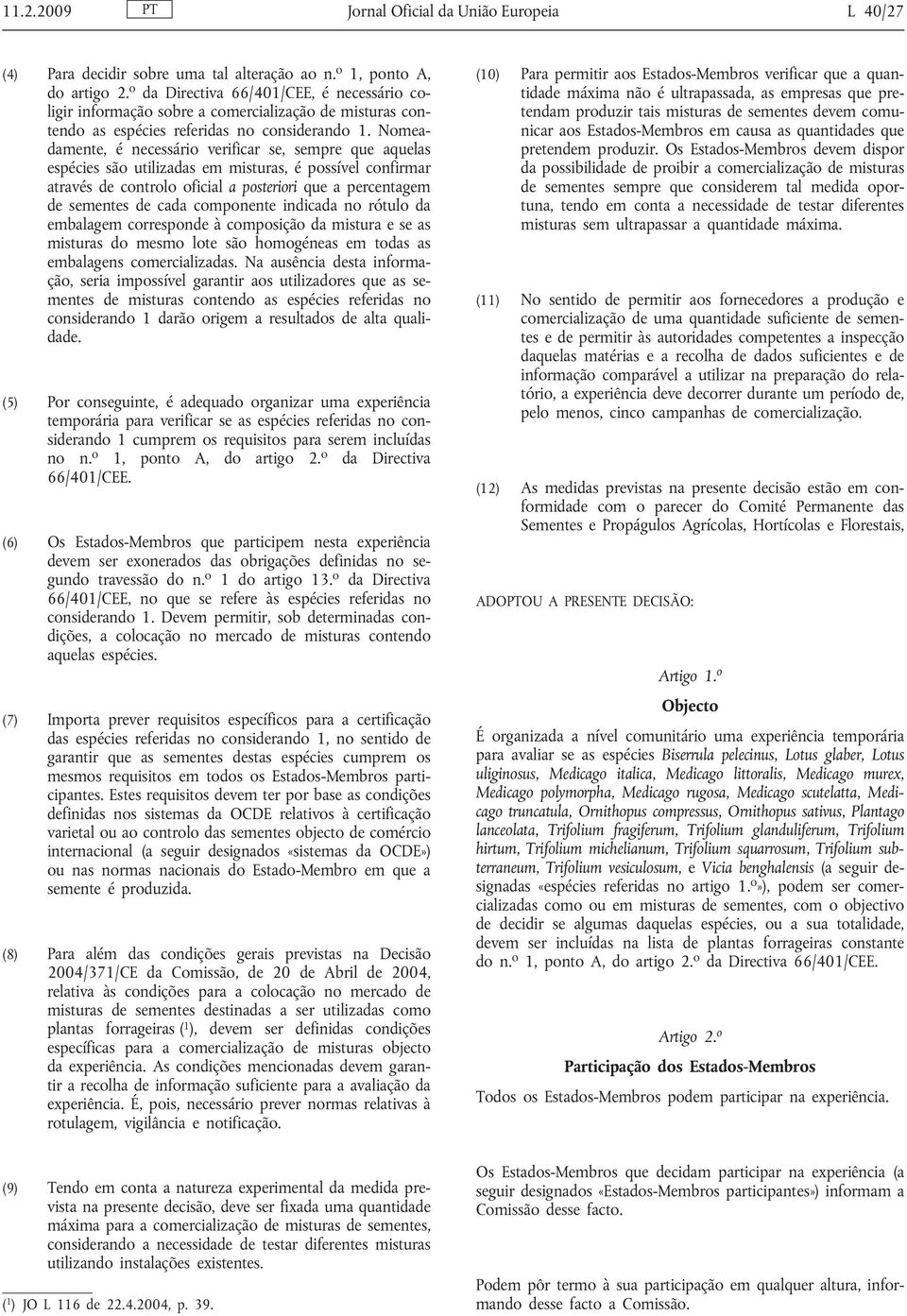 11.2.2009 PT Jornal Oficial da União Europeia L 40/27

(4) Para decidir sobre uma tal alteração ao n.º 1, ponto A, do artigo 2.º da Directiva 66/401/CEE, é necessário coligir informação sobre a comercialização de misturas contendo as espécies referidas no considerando 1. Nomeadamente, é necessário verificar se, sempre que aquelas espécies são utilizadas em misturas, é possível confirmar através de controlo oficial a posteriori que a percentagem de sementes de cada componente indicada no rótulo da embalagem corresponde à composição da mistura e se as misturas do mesmo lote são homogéneas em todas as embalagens comercializadas. Na ausência desta informação, seria impossível garantir aos utilizadores que as sementes de misturas contendo as espécies referidas no considerando 1 darão origem a resultados de alta qualidade.

(5) Por conseguinte, é adequado organizar uma experiência temporária para verificar se as espécies referidas no considerando 1 cumprem os requisitos para serem incluídas no n.º 1, ponto A, do artigo 2.º da Directiva 66/401/CEE.

(6) Os Estados-Membros que participem nesta experiência devem ser exonerados das obrigações definidas no segundo travessão do n.º 1 do artigo 13.º da Directiva 66/401/CEE, no que se refere às espécies referidas no considerando 1. Devem permitir, sob determinadas condições, a colocação no mercado de misturas contendo aquelas espécies.

(7) Importa prever requisitos específicos para a certificação das espécies referidas no considerando 1, no sentido de garantir que as sementes destas espécies cumprem os mesmos requisitos em todos os Estados-Membros participantes. Estes requisitos devem ter por base as condições definidas nos sistemas da OCDE relativos à certificação varietal ou ao controlo das sementes objecto de comércio internacional (a seguir designados «sistemas da OCDE») ou nas normas nacionais do Estado-Membro em que a semente é produzida.

(8) Para além das condições gerais previstas na Decisão 2004/371/CE da Comissão, de 20 de Abril de 2004, relativa às condições para a colocação no mercado de misturas de sementes destinadas a ser utilizadas como plantas forrageiras ($^1$), devem ser definidas condições específicas para a comercialização de misturas objecto da experiência. As condições mencionadas devem garantir a recolha de informação suficiente para a avaliação da experiência. É, pois, necessário prever normas relativas à rotulagem, vigilância e notificação.

(9) Tendo em conta a natureza experimental da medida prevista na presente decisão, deve ser fixada uma quantidade máxima para a comercialização de misturas de sementes, considerando a necessidade de testar diferentes misturas utilizando instalações existentes.

($^1$) JO L 116 de 22.4.2004, p. 39.

(10) Para permitir aos Estados-Membros verificar que a quantidade máxima não é ultrapassada, as empresas que pretendam produzir tais misturas de sementes devem comunicar aos Estados-Membros em causa as quantidades que pretendem produzir. Os Estados-Membros devem dispor da possibilidade de proibir a comercialização de misturas de sementes sempre que considerem tal medida oportuna, tendo em conta a necessidade de testar diferentes misturas sem ultrapassar a quantidade máxima.

(11) No sentido de permitir aos fornecedores a produção e comercialização de uma quantidade suficiente de sementes e de permitir às autoridades competentes a inspecção daquelas matérias e a recolha de dados suficientes e de informação comparável a utilizar na preparação do relatório, a experiência deve decorrer durante um período de, pelo menos, cinco campanhas de comercialização.

(12) As medidas previstas na presente decisão estão em conformidade com o parecer do Comité Permanente das Sementes e Propágulos Agrícolas, Hortícolas e Florestais,

ADOPTOU A PRESENTE DECISÃO:

Artigo 1.º

Objecto

É organizada a nível comunitário uma experiência temporária para avaliar se as espécies Biserrula pelecinus, Lotus glaber, Lotus uliginosus, Medicago italica, Medicago littoralis, Medicago murex, Medicago polymorpha, Medicago rugosa, Medicago scutelatta, Medicago truncatula, Ornithopus compressus, Ornithopus sativus, Plantago lanceolata, Trifolium fragiferum, Trifolium glanduliferum, Trifolium hirtum, Trifolium michelianum, Trifolium squarrosum, Trifolium subterraneum, Trifolium vesiculosum, e Vicia benghalensis (a seguir designadas «espécies referidas no artigo 1.º»), podem ser comercializadas como ou em misturas de sementes, com o objectivo de decidir se algumas daquelas espécies, ou a sua totalidade, devem ser incluídas na lista de plantas forrageiras constante do n.º 1, ponto A, do artigo 2.º da Directiva 66/401/CEE.

Artigo 2.º

Participação dos Estados-Membros

Todos os Estados-Membros podem participar na experiência.

Os Estados-Membros que decidam participar na experiência (a seguir designados «Estados-Membros participantes») informam a Comissão desse facto.

Podem pôr termo à sua participação em qualquer altura, informando desse facto a Comissão.